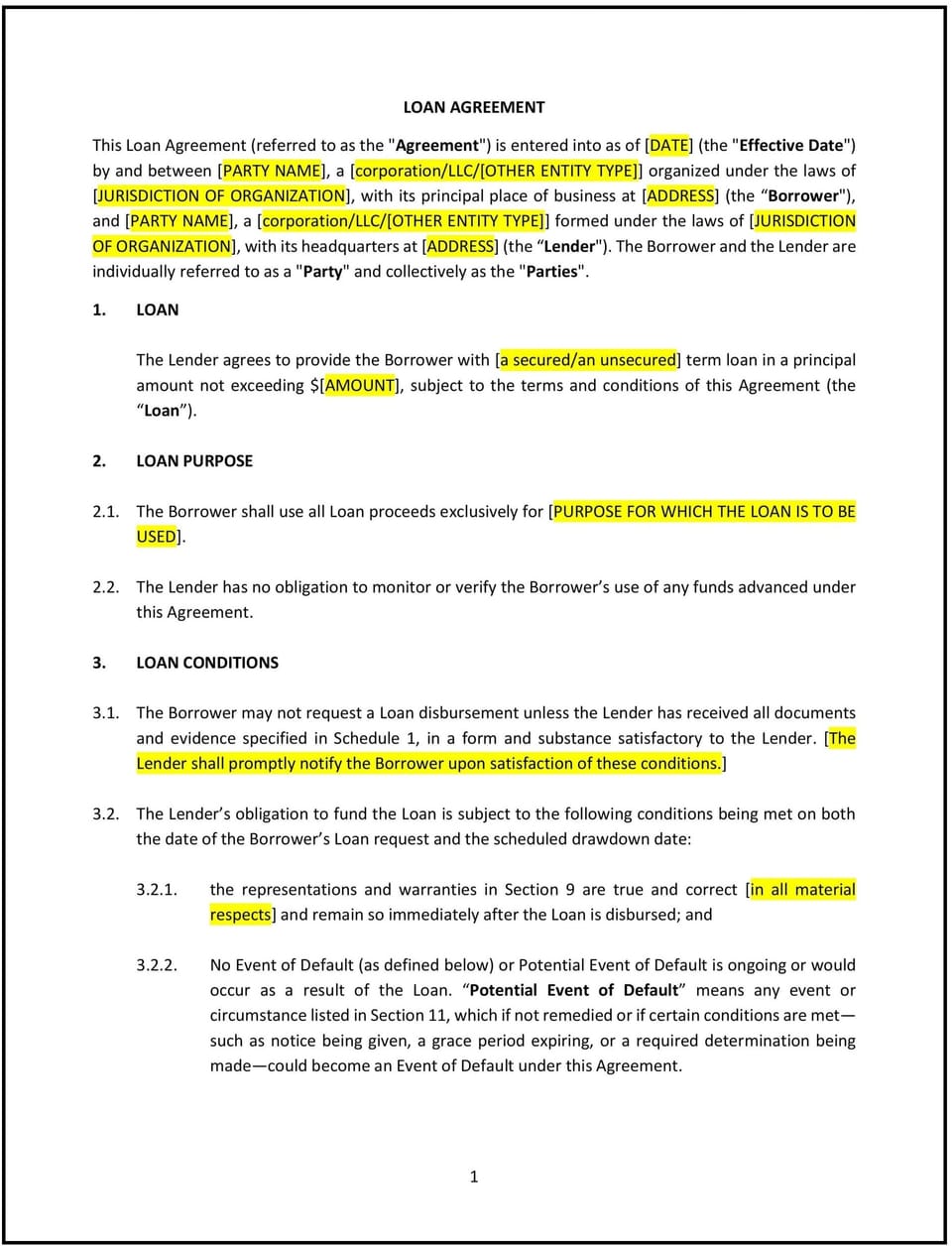 LOAN AGREEMENT

This Loan Agreement (referred to as the "Agreement") is entered into as of [DATE] (the "Effective Date") by and between [PARTY NAME], a [corporation/LLC/[OTHER ENTITY TYPE]] organized under the laws of [JURISDICTION OF ORGANIZATION], with its principal place of business at [ADDRESS] (the “Borrower"), and [PARTY NAME], a [corporation/LLC/[OTHER ENTITY TYPE]] formed under the laws of [JURISDICTION OF ORGANIZATION], with its headquarters at [ADDRESS] (the “Lender"). The Borrower and the Lender are individually referred to as a "Party" and collectively as the "Parties".

1. LOAN

The Lender agrees to provide the Borrower with [a secured/an unsecured] term loan in a principal amount not exceeding $[AMOUNT], subject to the terms and conditions of this Agreement (the “Loan”).

2. LOAN PURPOSE

2.1. The Borrower shall use all Loan proceeds exclusively for [PURPOSE FOR WHICH THE LOAN IS TO BE USED].

2.2. The Lender has no obligation to monitor or verify the Borrower’s use of any funds advanced under this Agreement.

3. LOAN CONDITIONS

3.1. The Borrower may not request a Loan disbursement unless the Lender has received all documents and evidence specified in Schedule 1, in a form and substance satisfactory to the Lender. [The Lender shall promptly notify the Borrower upon satisfaction of these conditions.]

3.2. The Lender’s obligation to fund the Loan is subject to the following conditions being met on both the date of the Borrower’s Loan request and the scheduled drawdown date:

3.2.1. the representations and warranties in Section 9 are true and correct [in all material respects] and remain so immediately after the Loan is disbursed; and

3.2.2. No Event of Default (as defined below) or Potential Event of Default is ongoing or would occur as a result of the Loan. “Potential Event of Default” means any event or circumstance listed in Section 11, which if not remedied or if certain conditions are met—such as notice being given, a grace period expiring, or a required determination being made—could become an Event of Default under this Agreement.

1